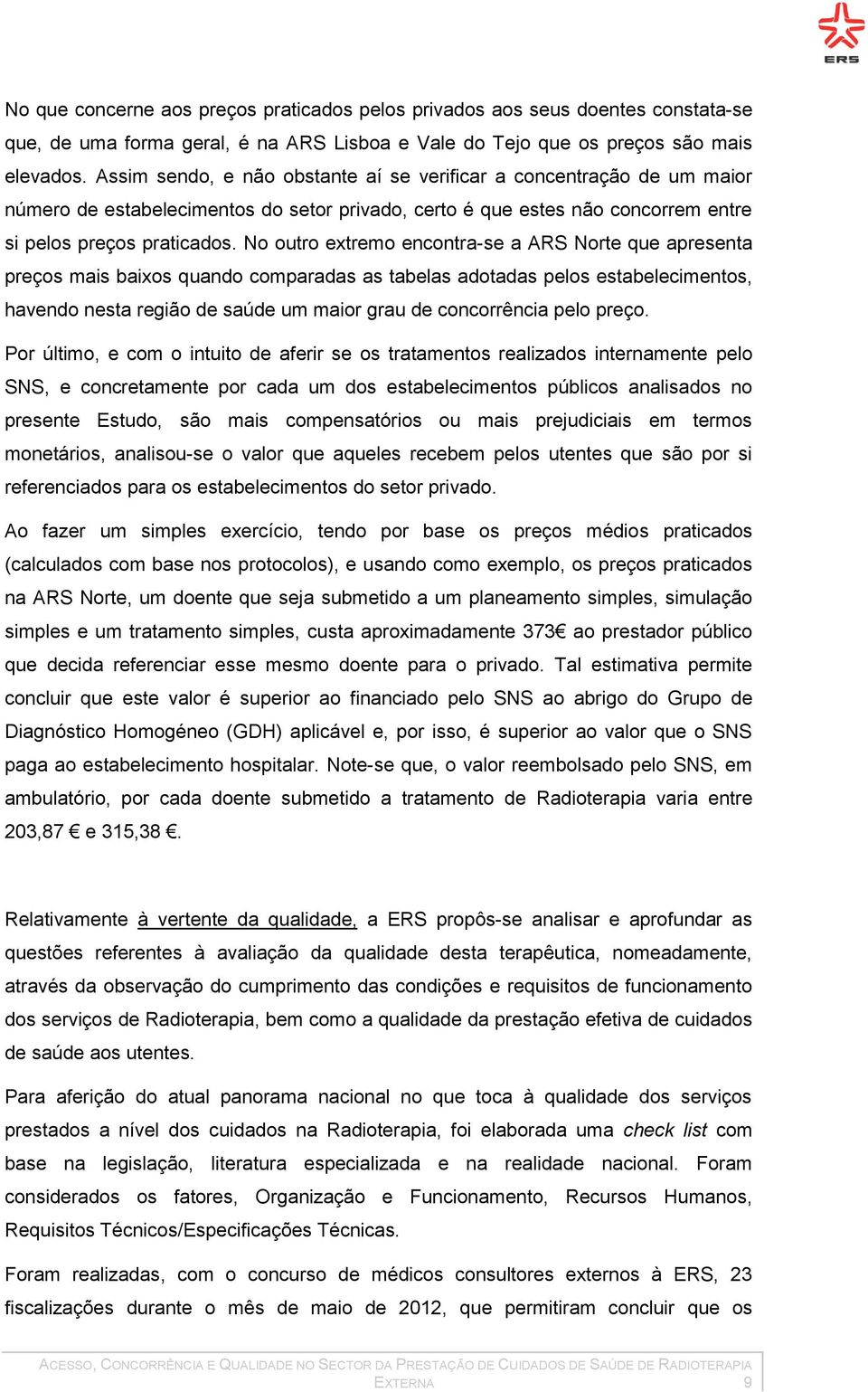 ERS

No que concerne aos preços praticados pelos privados aos seus doentes constata-se que, de uma forma geral, é na ARS Lisboa e Vale do Tejo que os preços são mais elevados. Assim sendo, e não obstante aí se verificar a concentração de um maior número de estabelecimentos do setor privado, certo é que estes não concorrem entre si pelos preços praticados. No outro extremo encontra-se a ARS Norte que apresenta preços mais baixos quando comparadas as tabelas adotadas pelos estabelecimentos, havendo nesta região de saúde um maior grau de concorrência pelo preço.

Por último, e com o intuito de aferir se os tratamentos realizados internamente pelo SNS, e concretamente por cada um dos estabelecimentos públicos analisados no presente Estudo, são mais compensatórios ou mais prejudiciais em termos monetários, analisou-se o valor que aqueles recebem pelos utentes que são por si referenciados para os estabelecimentos do setor privado.

Ao fazer um simples exercício, tendo por base os preços médios praticados (calculados com base nos protocolos), e usando como exemplo, os preços praticados na ARS Norte, um doente que seja submetido a um planeamento simples, simulação simples e um tratamento simples, custa aproximadamente 373€ ao prestador público que decida referenciar esse mesmo doente para o privado. Tal estimativa permite concluir que este valor é superior ao financiado pelo SNS ao abrigo do Grupo de Diagnóstico Homogéneo (GDH) aplicável e, por isso, é superior ao valor que o SNS paga ao estabelecimento hospitalar. Note-se que, o valor reembolsado pelo SNS, em ambulatório, por cada doente submetido a tratamento de Radioterapia varia entre 203,87 € e 315,38 €.

Relativamente à vertente da qualidade, a ERS propôs-se analisar e aprofundar as questões referentes à avaliação da qualidade desta terapêutica, nomeadamente, através da observação do cumprimento das condições e requisitos de funcionamento dos serviços de Radioterapia, bem como a qualidade da prestação efetiva de cuidados de saúde aos utentes.

Para aferição do atual panorama nacional no que toca à qualidade dos serviços prestados a nível dos cuidados na Radioterapia, foi elaborada uma check list com base na legislação, literatura especializada e na realidade nacional. Foram considerados os fatores, Organização e Funcionamento, Recursos Humanos, Requisitos Técnicos/Especificações Técnicas.

Foram realizadas, com o concurso de médicos consultores externos à ERS, 23 fiscalizações durante o mês de maio de 2012, que permitiram concluir que os

ACESSO, CONCORRÊNCIA E QUALIDADE NO SECTOR DA PRESTAÇÃO DE CUIDADOS DE SAÚDE DE RADIOTERAPIA EXTERNA 9